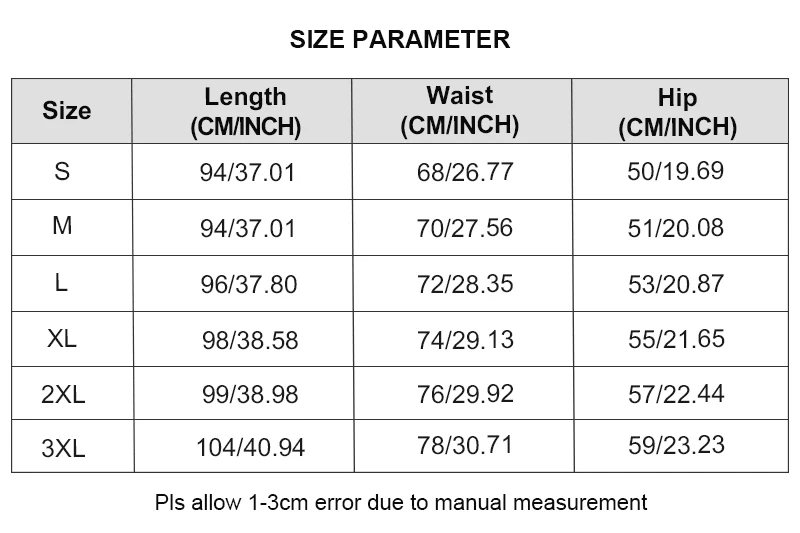 SIZE PARAMETER

| Size | Length (CM/INCH) | Waist (CM/INCH) | Hip (CM/INCH) |
|---|---|---|---|
| S | 94/37.01 | 68/26.77 | 50/19.69 |
| M | 94/37.01 | 70/27.56 | 51/20.08 |
| L | 96/37.80 | 72/28.35 | 53/20.87 |
| XL | 98/38.58 | 74/29.13 | 55/21.65 |
| 2XL | 99/38.98 | 76/29.92 | 57/22.44 |
| 3XL | 104/40.94 | 78/30.71 | 59/23.23 |

Pls allow 1-3cm error due to manual measurement